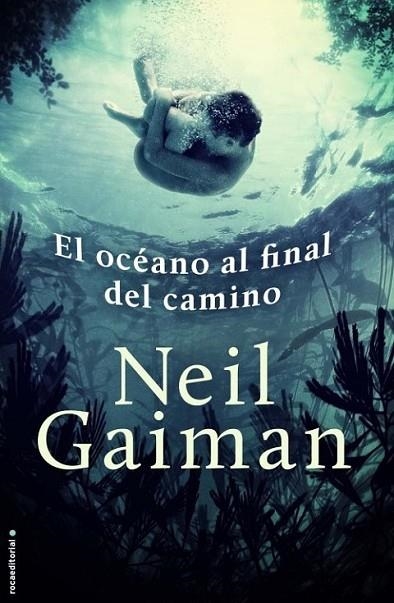 El océano al final del camino

Neil Gaiman

rocaeditorial